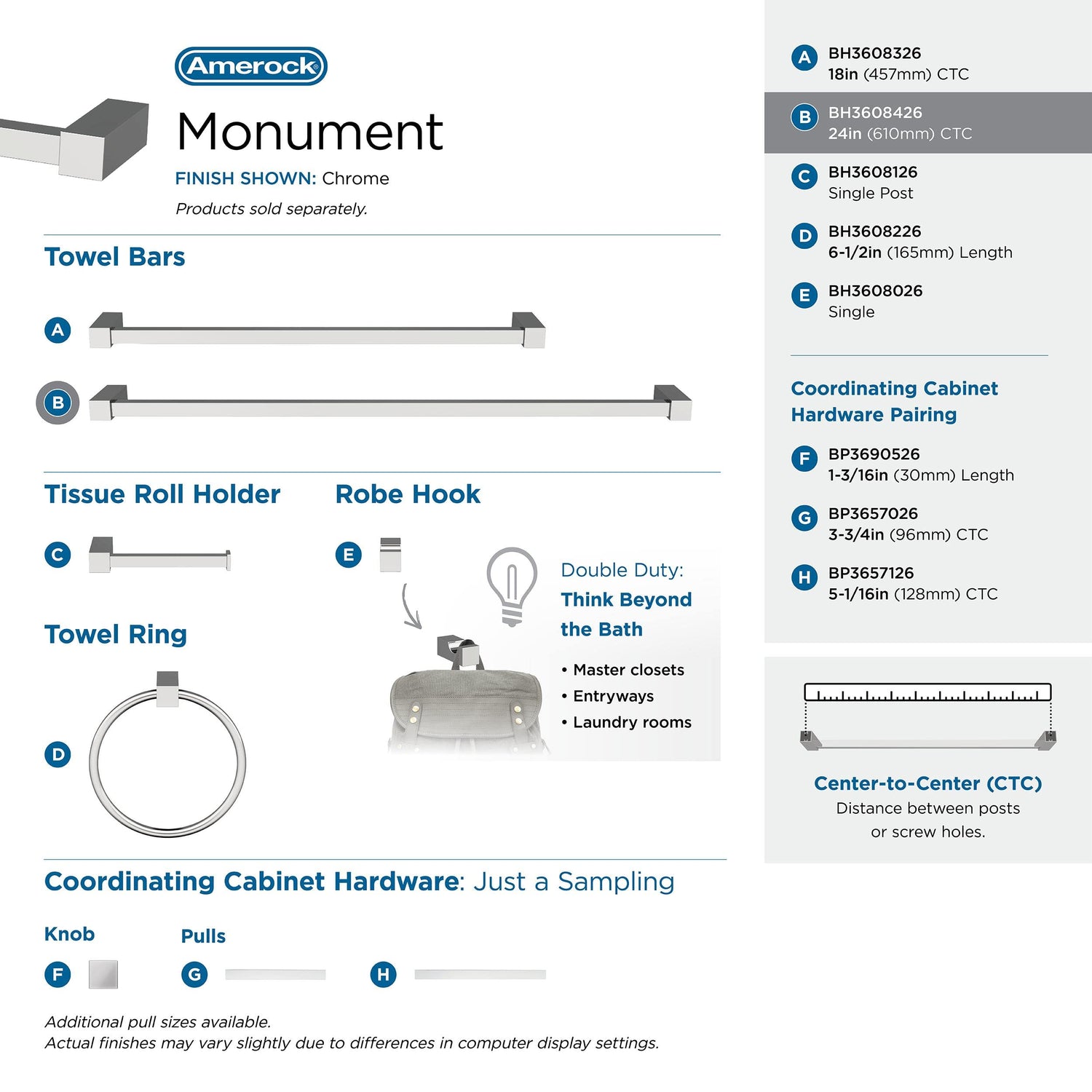 Amerock

Monument

FINISH SHOWN: Chrome

Products sold separately.

Towel Bars

A

B

Tissue Roll Holder

C

Robe Hook

E

Double Duty: Think Beyond the Bath

• Master closets
• Entryways
• Laundry rooms

Towel Ring

D

Coordinating Cabinet Hardware: Just a Sampling

Knob

F

Pulls

G

H

Additional pull sizes available.
Actual finishes may vary slightly due to differences in computer display settings.

A BH3608326
18in (457mm) CTC

B BH3608426
24in (610mm) CTC

C BH3608126
Single Post

D BH3608226
6-1/2in (165mm) Length

E BH3608026
Single

Coordinating Cabinet Hardware Pairing

F BP3690526
1-3/16in (30mm) Length

G BP3657026
3-3/4in (96mm) CTC

H BP3657126
5-1/16in (128mm) CTC

Center-to-Center (CTC)
Distance between posts or screw holes.